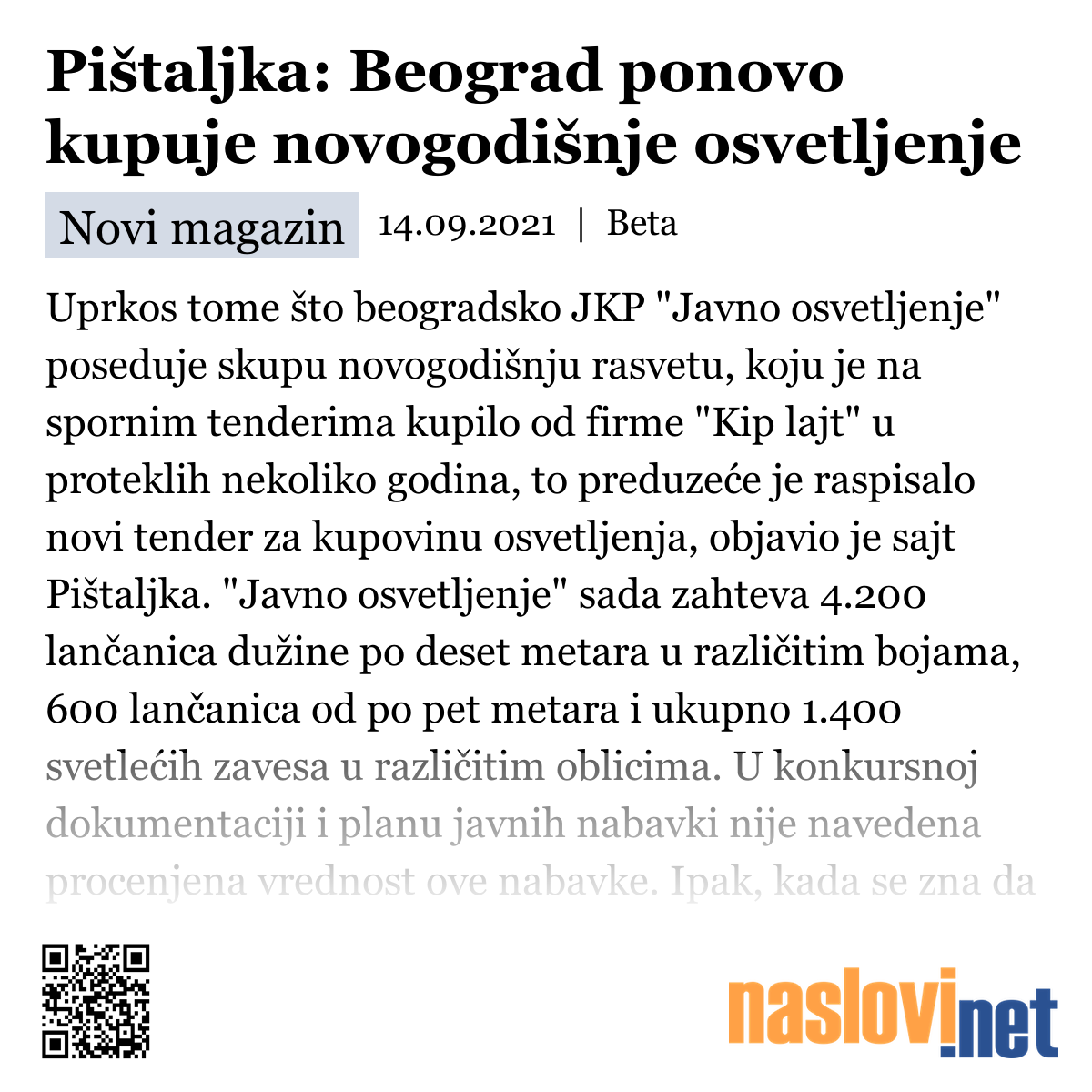 Pištaljka: Beograd ponovo kupuje novogodišnje osvetljenje

Novi magazin 14.09.2021 | Beta

Uprkos tome što beogradsko JKP "Javno osvetljenje" poseduje skupu novogodišnju rasvetu, koju je na spornim tenderima kupilo od firme "Kip lajt" u proteklih nekoliko godina, to preduzeće je raspisalo novi tender za kupovinu osvetljenja, objavio je sajt Pištaljka. "Javno osvetljenje" sada zahteva 4.200 lančanica dužine po deset metara u različitim bojama, 600 lančanica od po pet metara i ukupno 1.400 svetlećih zavesa u različitim oblicima. U konkursnoj dokumentaciji i planu javnih nabavki nije navedena procenjena vrednost ove nabavke. Ipak, kada se zna da

naslovi.net